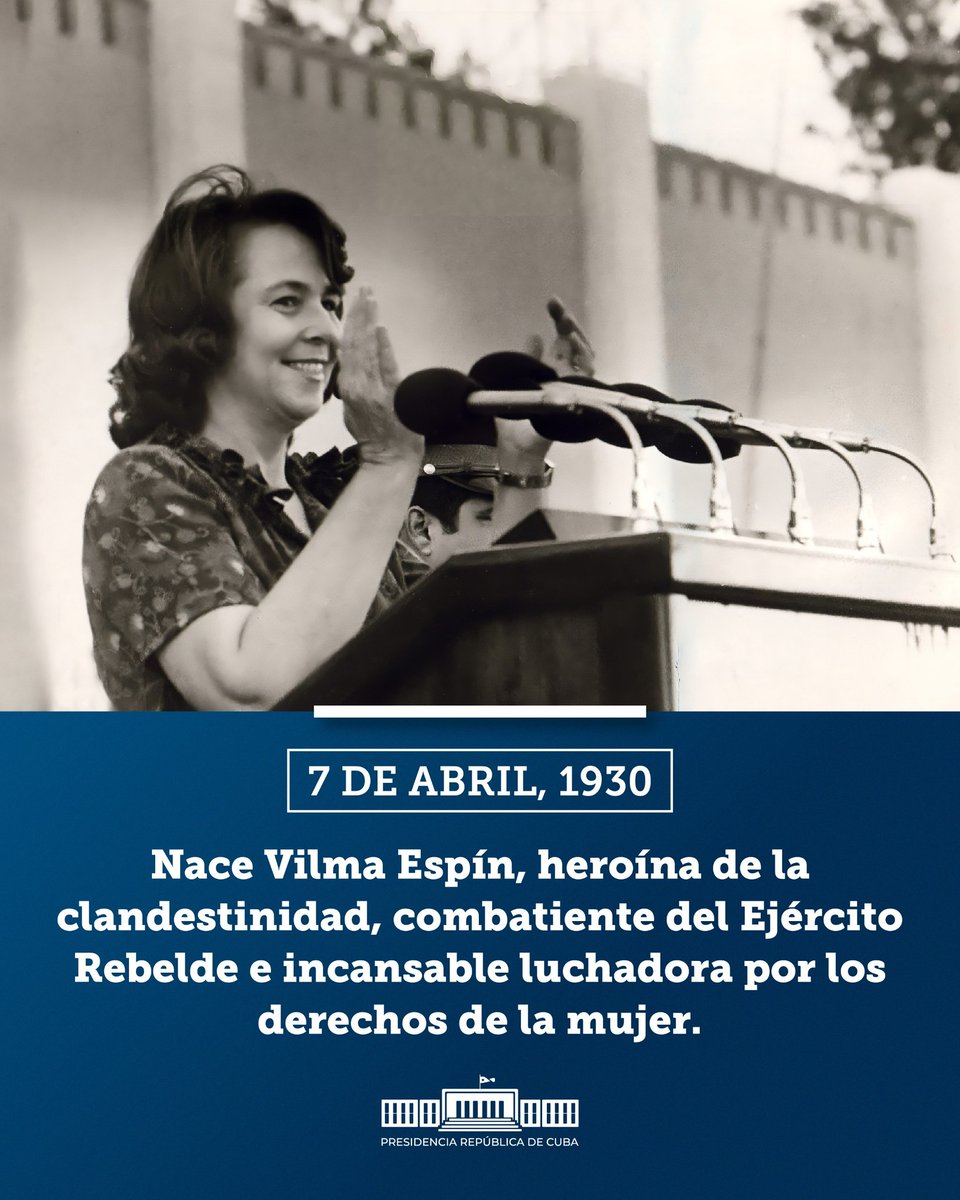 7 DE ABRIL, 1930

Nace Vilma Espín, heroína de la clandestinidad, combatiente del Ejército Rebelde e incansable luchadora por los derechos de la mujer.

PRESIDENCIA REPÚBLICA DE CUBA